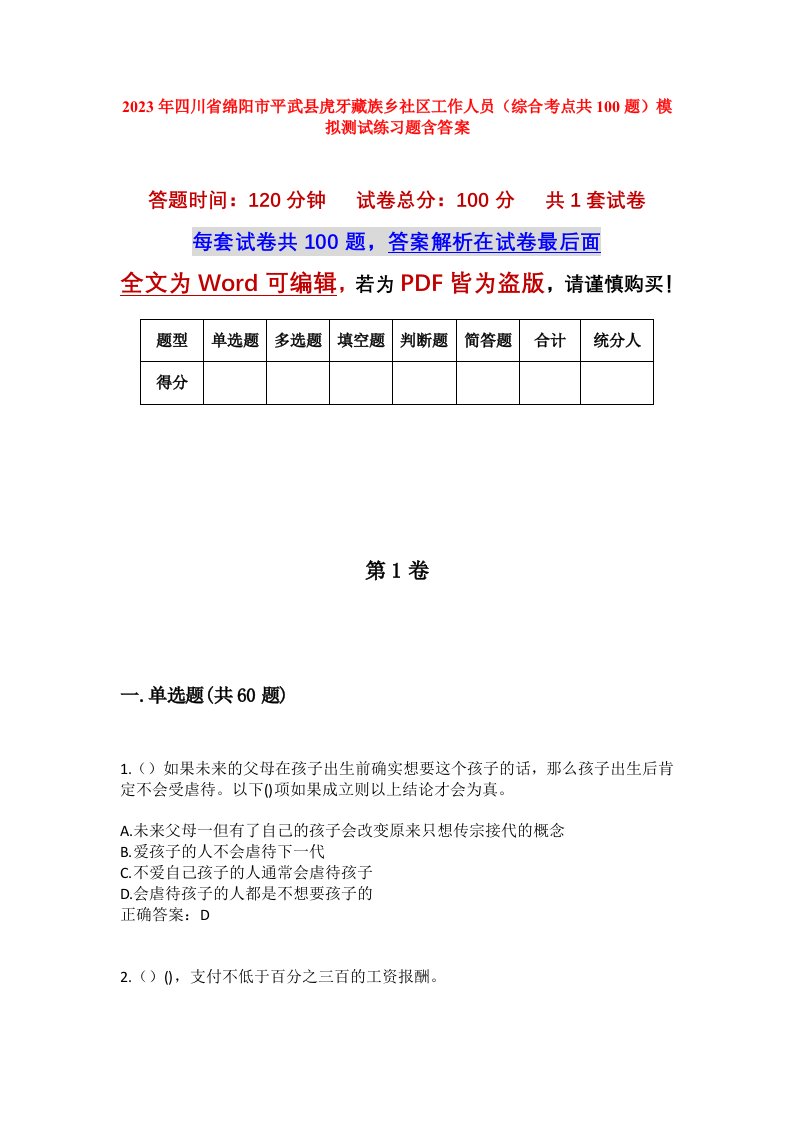 2023年四川省绵阳市平武县虎牙藏族乡社区工作人员（综合考点共100题）模拟测试练习题含答案

答题时间：120分钟　试卷总分：100分　共1套试卷

每套试卷共100题，答案解析在试卷最后面

全文为Word可编辑，若为PDF皆为盗版，请谨慎购买！

| 题型 | 单选题 | 多选题 | 填空题 | 判断题 | 简答题 | 合计 | 统分人 |
|---|---|---|---|---|---|---|---|
| 得分 | | | | | | | |

第1卷

一.单选题(共60题)

1.（）如果未来的父母在孩子出生前确实想要这个孩子的话，那么孩子出生后肯定不会受虐待。以下()项如果成立则以上结论才会为真。

A.未来父母一但有了自己的孩子会改变原来只想传宗接代的概念
B.爱孩子的人不会虐待下一代
C.不爱自己孩子的人通常会虐待孩子
D.会虐待孩子的人都是不想要孩子的
正确答案：D

2.（）()，支付不低于百分之三百的工资报酬。